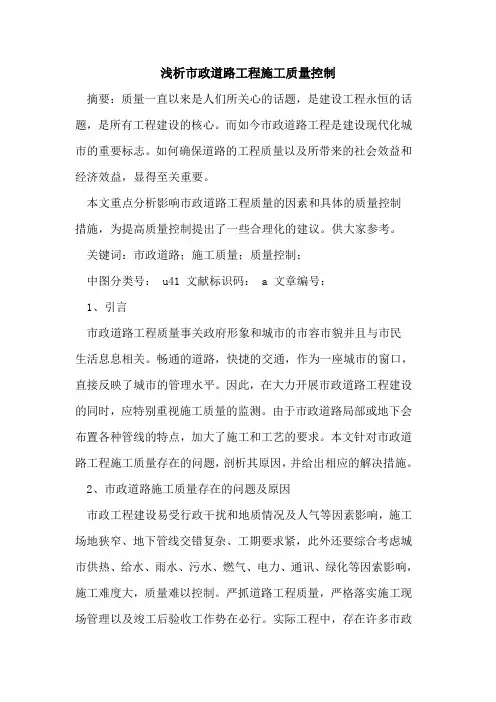 浅析市政道路工程施工质量控制

摘要：质量一直以来是人们所关心的话题，是建设工程永恒的话题，是所有工程建设的核心。而如今市政道路工程是建设现代化城市的重要标志。如何确保道路的工程质量以及所带来的社会效益和经济效益，显得至关重要。

本文重点分析影响市政道路工程质量的因素和具体的质量控制措施，为提高质量控制提出了一些合理化的建议。供大家参考。

关键词：市政道路；施工质量；质量控制；

中图分类号： u41 文献标识码： a 文章编号：

1、引言

市政道路工程质量事关政府形象和城市的市容市貌并且与市民生活息息相关。畅通的道路，快捷的交通，作为一座城市的窗口，直接反映了城市的管理水平。因此，在大力开展市政道路工程建设的同时，应特别重视施工质量的监测。由于市政道路局部或地下会布置各种管线的特点，加大了施工和工艺的要求。本文针对市政道路工程施工质量存在的问题，剖析其原因，并给出相应的解决措施。

2、市政道路施工质量存在的问题及原因

市政工程建设易受行政干扰和地质情况及人气等因素影响，施工场地狭窄、地下管线交错复杂、工期要求紧，此外还要综合考虑城市供热、给水、雨水、污水、燃气、电力、通讯、绿化等因素影响，施工难度大，质量难以控制。严抓道路工程质量，严格落实施工现场管理以及竣工后验收工作势在必行。实际工程中，存在许多市政